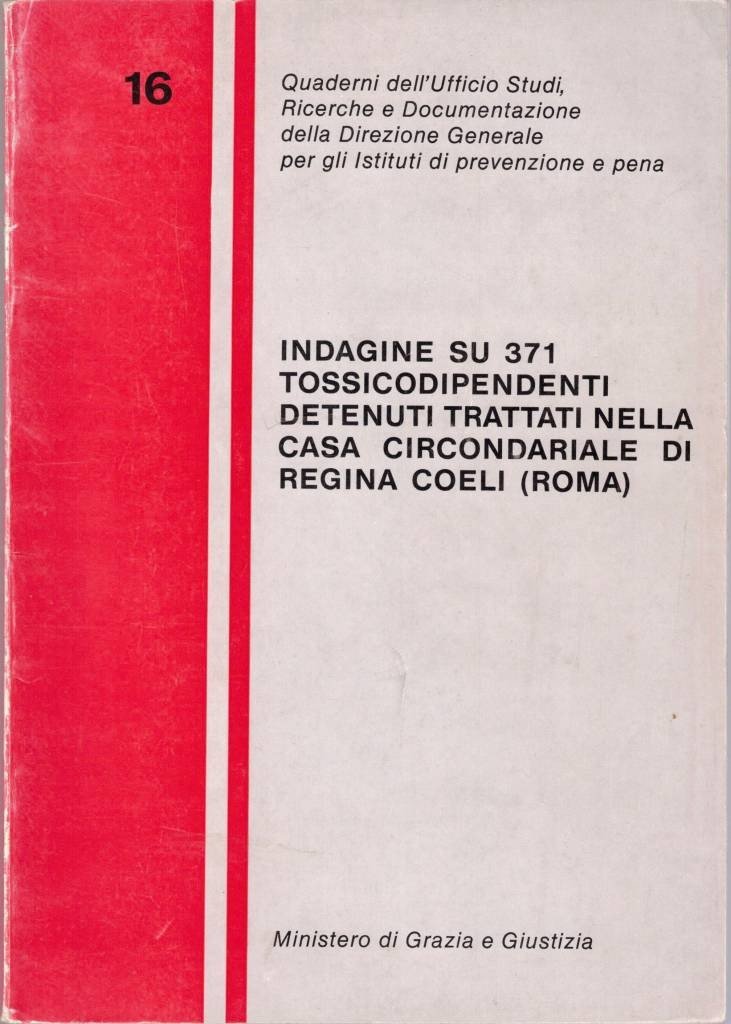 16

Quaderni dell'Ufficio Studi,
Ricerche e Documentazione
della Direzione Generale
per gli Istituti di prevenzione e pena

INDAGINE SU 371
TOSSICODIPENDENTI
DETENUTI TRATTATI NELLA
CASA CIRCONDARIALE DI
REGINA COELI (ROMA)

Ministero di Grazia e Giustizia